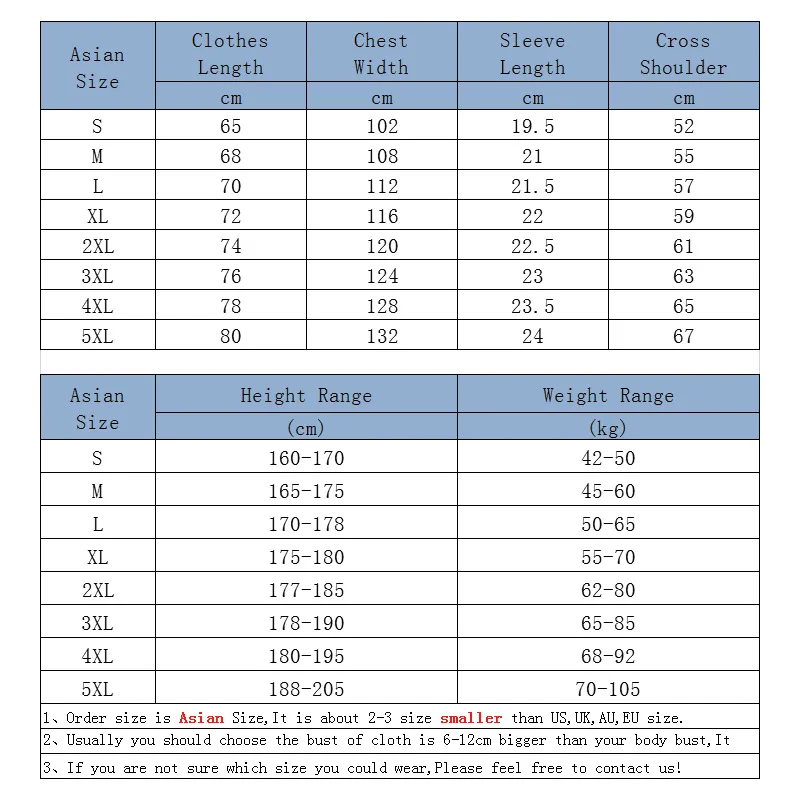 | Asian Size | Clothes Length | Chest Width | Sleeve Length | Cross Shoulder |
|---|---|---|---|---|
| | cm | cm | cm | cm |
| S | 65 | 102 | 19.5 | 52 |
| M | 68 | 108 | 21 | 55 |
| L | 70 | 112 | 21.5 | 57 |
| XL | 72 | 116 | 22 | 59 |
| 2XL | 74 | 120 | 22.5 | 61 |
| 3XL | 76 | 124 | 23 | 63 |
| 4XL | 78 | 128 | 23.5 | 65 |
| 5XL | 80 | 132 | 24 | 67 |

| Asian Size | Height Range | Weight Range |
|---|---|---|
| | (cm) | (kg) |
| S | 160-170 | 42-50 |
| M | 165-175 | 45-60 |
| L | 170-178 | 50-65 |
| XL | 175-180 | 55-70 |
| 2XL | 177-185 | 62-80 |
| 3XL | 178-190 | 65-85 |
| 4XL | 180-195 | 68-92 |
| 5XL | 188-205 | 70-105 |

1、Order size is Asian Size,It is about 2-3 size smaller than US,UK,AU,EU size.

2、Usually you should choose the bust of cloth is 6-12cm bigger than your body bust,It

3、If you are not sure which size you could wear,Please feel free to contact us!